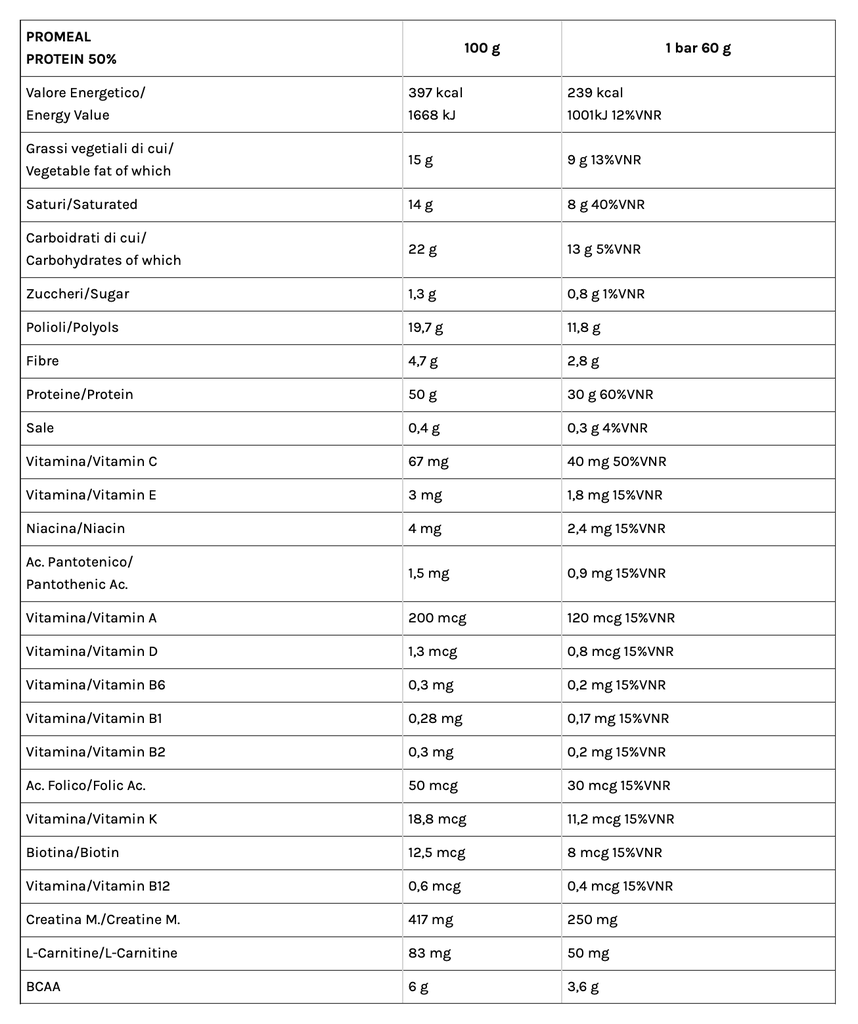 | PROMEAL PROTEIN 50% | 100 g | 1 bar 60 g |
|---|---|---|
| Valore Energetico/ Energy Value | 397 kcal 1668 kJ | 239 kcal 1001kJ 12%VNR |
| Grassi vegetiali di cui/ Vegetable fat of which | 15 g | 9 g 13%VNR |
| Saturi/Saturated | 14 g | 8 g 40%VNR |
| Carboidrati di cui/ Carbohydrates of which | 22 g | 13 g 5%VNR |
| Zuccheri/Sugar | 1,3 g | 0,8 g 1%VNR |
| Polioli/Polyols | 19,7 g | 11,8 g |
| Fibre | 4,7 g | 2,8 g |
| Proteine/Protein | 50 g | 30 g 60%VNR |
| Sale | 0,4 g | 0,3 g 4%VNR |
| Vitamina/Vitamin C | 67 mg | 40 mg 50%VNR |
| Vitamina/Vitamin E | 3 mg | 1,8 mg 15%VNR |
| Niacina/Niacin | 4 mg | 2,4 mg 15%VNR |
| Ac. Pantotenico/ Pantothenic Ac. | 1,5 mg | 0,9 mg 15%VNR |
| Vitamina/Vitamin A | 200 mcg | 120 mcg 15%VNR |
| Vitamina/Vitamin D | 1,3 mcg | 0,8 mcg 15%VNR |
| Vitamina/Vitamin B6 | 0,3 mg | 0,2 mg 15%VNR |
| Vitamina/Vitamin B1 | 0,28 mg | 0,17 mg 15%VNR |
| Vitamina/Vitamin B2 | 0,3 mg | 0,2 mg 15%VNR |
| Ac. Folico/Folic Ac. | 50 mcg | 30 mcg 15%VNR |
| Vitamina/Vitamin K | 18,8 mcg | 11,2 mcg 15%VNR |
| Biotina/Biotin | 12,5 mcg | 8 mcg 15%VNR |
| Vitamina/Vitamin B12 | 0,6 mcg | 0,4 mcg 15%VNR |
| Creatina M./Creatine M. | 417 mg | 250 mg |
| L-Carnitine/L-Carnitine | 83 mg | 50 mg |
| BCAA | 6 g | 3,6 g |